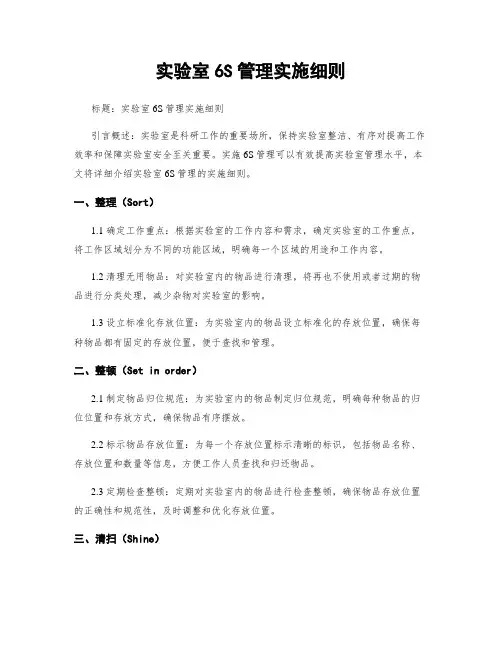 实验室 6S 管理实施细则

标题：实验室 6S 管理实施细则

引言概述：实验室是科研工作的重要场所，保持实验室整洁、有序对提高工作效率和保障实验室安全至关重要。实施 6S 管理可以有效提高实验室管理水平，本文将详细介绍实验室 6S 管理的实施细则。

一、整理（Sort）

1.1 确定工作重点：根据实验室的工作内容和需求，确定实验室的工作重点，将工作区域划分为不同的功能区域，明确每一个区域的用途和工作内容。

1.2 清理无用物品：对实验室内的物品进行清理，将再也不使用或者过期的物品进行分类处理，减少杂物对实验室的影响。

1.3 设立标准化存放位置：为实验室内的物品设立标准化的存放位置，确保每种物品都有固定的存放位置，便于查找和管理。

二、整顿（Set in order）

2.1 制定物品归位规范：为实验室内的物品制定归位规范，明确每种物品的归位位置和存放方式，确保物品有序摆放。

2.2 标示物品存放位置：为每一个存放位置标示清晰的标识，包括物品名称、存放位置和数量等信息，方便工作人员查找和归还物品。

2.3 定期检查整顿：定期对实验室内的物品进行检查整顿，确保物品存放位置的正确性和规范性，及时调整和优化存放位置。

三、清扫（Shine）